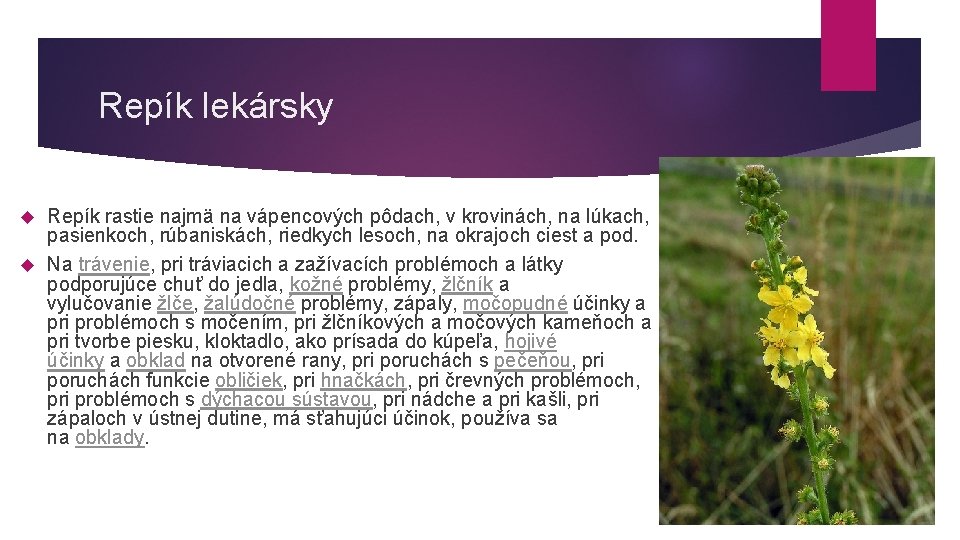 Repík lekársky

Repík rastie najmä na vápencových pôdach, v krovinách, na lúkach, pasienkoch, rúbaniskách, riedkych lesoch, na okrajoch ciest a pod.

Na trávenie, pri tráviacich a zažívacích problémoch a látky podporujúce chuť do jedla, kožné problémy, žlčník a vylučovanie žlče, žalúdočné problémy, zápaly, močopudné účinky a pri problémoch s močením, pri žlčníkových a močových kameňoch a pri tvorbe piesku, kloktadlo, ako prísada do kúpeľa, hojivé účinky a obklad na otvorené rany, pri poruchách s pečeňou, pri poruchách funkcie obličiek, pri hnačkách, pri črevných problémoch, pri problémoch s dýchacou sústavou, pri nádche a pri kašli, pri zápaloch v ústnej dutine, má sťahujúci účinok, používa sa na obklady.